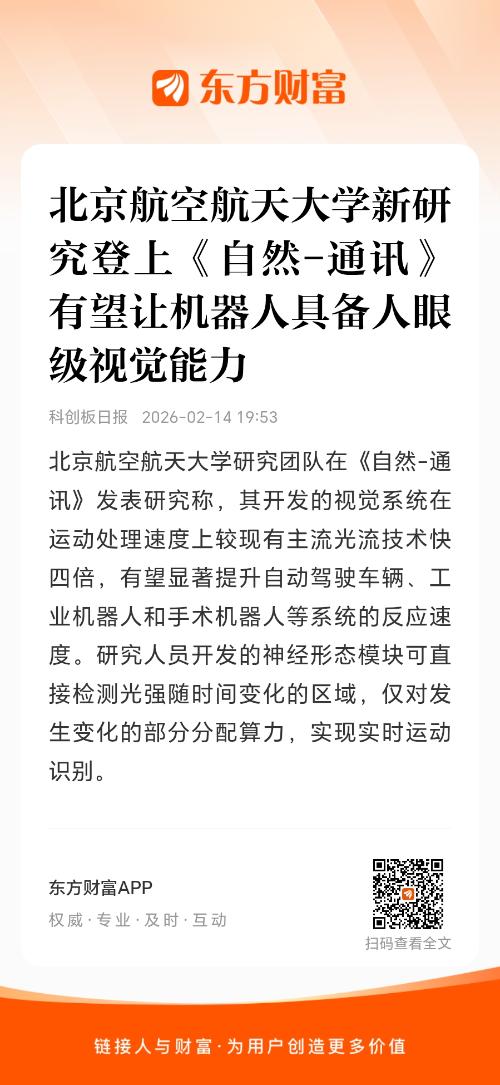 东方财富

北京航空航天大学新研究登上《自然-通讯》有望让机器人具备人眼级视觉能力

科创板日报 2026-02-14 19:53

北京航空航天大学研究团队在《自然-通讯》发表研究称，其开发的视觉系统在运动处理速度上较现有主流光流技术快四倍，有望显著提升自动驾驶车辆、工业机器人和手术机器人等系统的反应速度。研究人员开发的神经形态模块可直接检测光强随时间变化的区域，仅对发生变化的部分分配算力，实现实时运动识别。

东方财富APP
权威·专业·及时·互动

扫码查看全文

链接人与财富·为用户创造更多价值